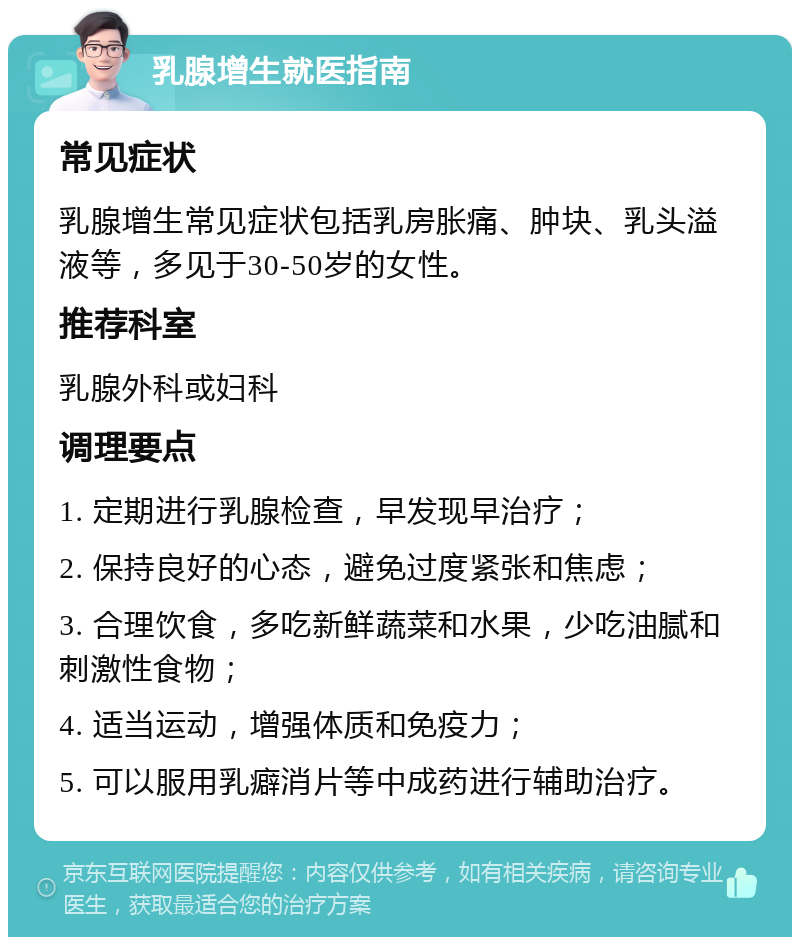 乳腺增生就医指南

常见症状

乳腺增生常见症状包括乳房胀痛、肿块、乳头溢液等，多见于30-50岁的女性。

推荐科室

乳腺外科或妇科

调理要点

1. 定期进行乳腺检查，早发现早治疗；

2. 保持良好的心态，避免过度紧张和焦虑；

3. 合理饮食，多吃新鲜蔬菜和水果，少吃油腻和刺激性食物；

4. 适当运动，增强体质和免疫力；

5. 可以服用乳癖消片等中成药进行辅助治疗。

京东互联网医院提醒您：内容仅供参考，如有相关疾病，请咨询专业医生，获取最适合您的治疗方案